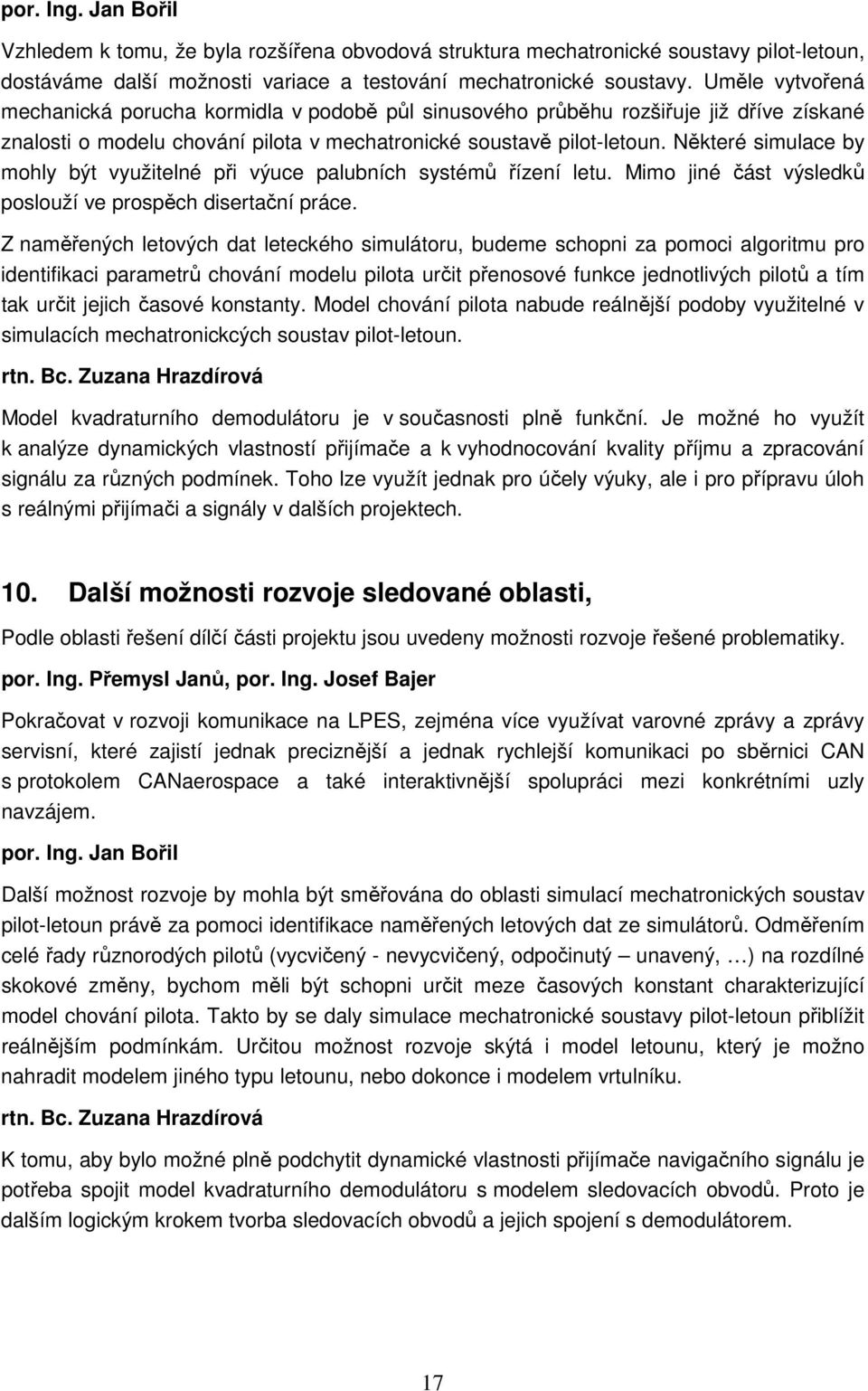 por. Ing. Jan Bořil

Vzhledem k tomu, že byla rozšířena obvodová struktura mechatronické soustavy pilot-letoun, dostáváme další možnosti variace a testování mechatronické soustavy. Uměle vytvořená mechanická porucha kormidla v podobě půl sinusového průběhu rozšiřuje již dříve získané znalosti o modelu chování pilota v mechatronické soustavě pilot-letoun. Některé simulace by mohly být využitelné při výuce palubních systémů řízení letu. Mimo jiné část výsledků poslouží ve prospěch disertační práce.

Z naměřených letových dat leteckého simulátoru, budeme schopni za pomoci algoritmu pro identifikaci parametrů chování modelu pilota určit přenosové funkce jednotlivých pilotů a tím tak určit jejich časové konstanty. Model chování pilota nabude reálnější podoby využitelné v simulacích mechatronickcých soustav pilot-letoun.

rtn. Bc. Zuzana Hrazdírová

Model kvadraturního demodulátoru je v současnosti plně funkční. Je možné ho využít k analýze dynamických vlastností přijímače a k vyhodnocování kvality příjmu a zpracování signálu za různých podmínek. Toho lze využít jednak pro účely výuky, ale i pro přípravu úloh s reálnými přijímači a signály v dalších projektech.

10. Další možnosti rozvoje sledované oblasti,

Podle oblasti řešení dílčí části projektu jsou uvedeny možnosti rozvoje řešené problematiky.

por. Ing. Přemysl Janů, por. Ing. Josef Bajer

Pokračovat v rozvoji komunikace na LPES, zejména více využívat varovné zprávy a zprávy servisní, které zajistí jednak preciznější a jednak rychlejší komunikaci po sběrnici CAN s protokolem CANaerospace a také interaktivnější spolupráci mezi konkrétními uzly navzájem.

por. Ing. Jan Bořil

Další možnost rozvoje by mohla být směřována do oblasti simulací mechatronických soustav pilot-letoun právě za pomoci identifikace naměřených letových dat ze simulátorů. Odměřením celé řady různorodých pilotů (vycvičený - nevycvičený, odpočinutý – unavený, …) na rozdílné skokové změny, bychom měli být schopni určit meze časových konstant charakterizující model chování pilota. Takto by se daly simulace mechatronické soustavy pilot-letoun přiblížit reálnějším podmínkám. Určitou možnost rozvoje skýtá i model letounu, který je možno nahradit modelem jiného typu letounu, nebo dokonce i modelem vrtulníku.

rtn. Bc. Zuzana Hrazdírová

K tomu, aby bylo možné plně podchytit dynamické vlastnosti přijímače navigačního signálu je potřeba spojit model kvadraturního demodulátoru s modelem sledovacích obvodů. Proto je dalším logickým krokem tvorba sledovacích obvodů a jejich spojení s demodulátorem.

17